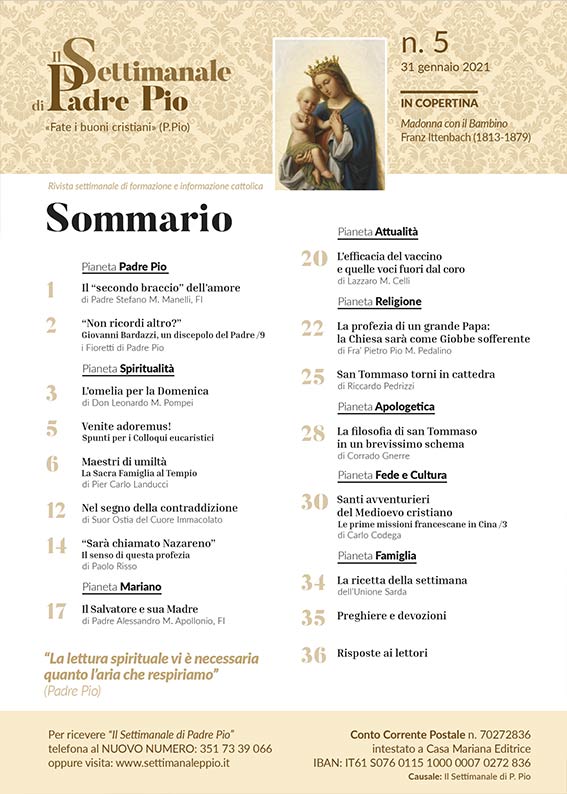 Il Settimanale di Padre Pio
«Fate i buoni cristiani» (P.Pio)

n. 5
31 gennaio 2021

IN COPERTINA
Madonna con il Bambino
Franz Ittenbach (1813-1879)

Rivista settimanale di formazione e informazione cattolica

Sommario

Pianeta Padre Pio

1 Il "secondo braccio" dell'amore
di Padre Stefano M. Manelli, FI

2 "Non ricordi altro?"
Giovanni Bardazzi, un discepolo del Padre /9
i Fioretti di Padre Pio

Pianeta Spiritualità

3 L'omelia per la Domenica
di Don Leonardo M. Pompei

5 Venite adoremus!
Spunti per i Colloqui eucaristici

6 Maestri di umiltà
La Sacra Famiglia al Tempio
di Pier Carlo Landucci

12 Nel segno della contraddizione
di Suor Ostia del Cuore Immacolato

14 "Sarà chiamato Nazareno"
Il senso di questa profezia
di Paolo Risso

Pianeta Mariano

17 Il Salvatore e sua Madre
di Padre Alessandro M. Apollonio, FI

"La lettura spirituale vi è necessaria quanto l'aria che respiriamo"
(Padre Pio)

Pianeta Attualità

20 L'efficacia del vaccino e quelle voci fuori dal coro
di Lazzaro M. Celli

Pianeta Religione

22 La profezia di un grande Papa: la Chiesa sarà come Giobbe sofferente
di Fra' Pietro Pio M. Pedalino

25 San Tommaso torni in cattedra
di Riccardo Pedrizzi

Pianeta Apologetica

28 La filosofia di san Tommaso in un brevissimo schema
di Corrado Gnerre

Pianeta Fede e Cultura

30 Santi avventurieri del Medioevo cristiano
Le prime missioni francescane in Cina /3
di Carlo Codega

Pianeta Famiglia

34 La ricetta della settimana
dell'Unione Sarda

35 Preghiere e devozioni

36 Risposte ai lettori

Per ricevere "Il Settimanale di Padre Pio"
telefona al NUOVO NUMERO: 351 73 39 066
oppure visita: www.settimanaleppio.it

Conto Corrente Postale n. 70272836
intestato a Casa Mariana Editrice
IBAN: IT61 S076 0115 1000 0007 0272 836
Causale: Il Settimanale di P. Pio